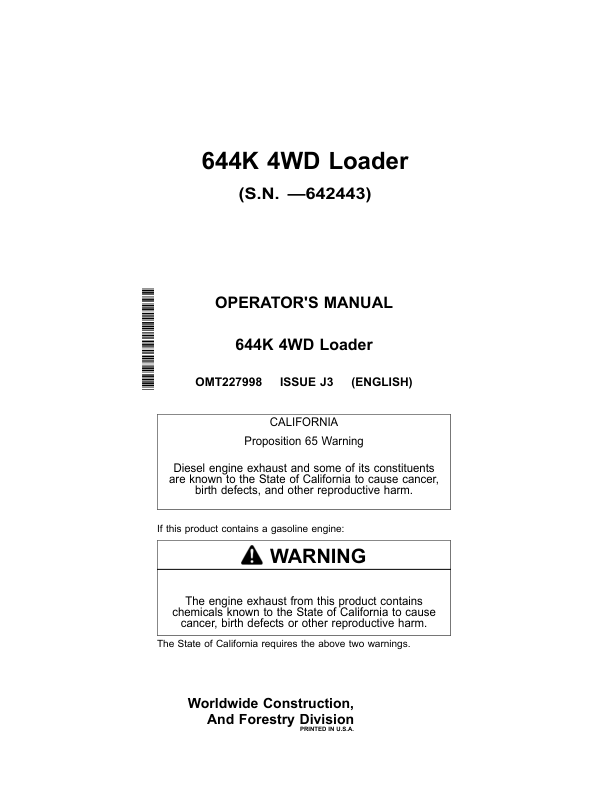 644K 4WD Loader

(S.N. —642443)

OPERATOR'S MANUAL

644K 4WD Loader

OMT227998 ISSUE J3 (ENGLISH)

CALIFORNIA

Proposition 65 Warning

Diesel engine exhaust and some of its constituents are known to the State of California to cause cancer, birth defects, and other reproductive harm.

If this product contains a gasoline engine:

WARNING

The engine exhaust from this product contains chemicals known to the State of California to cause cancer, birth defects or other reproductive harm.

The State of California requires the above two warnings.

Worldwide Construction, And Forestry Division

PRINTED IN U.S.A.